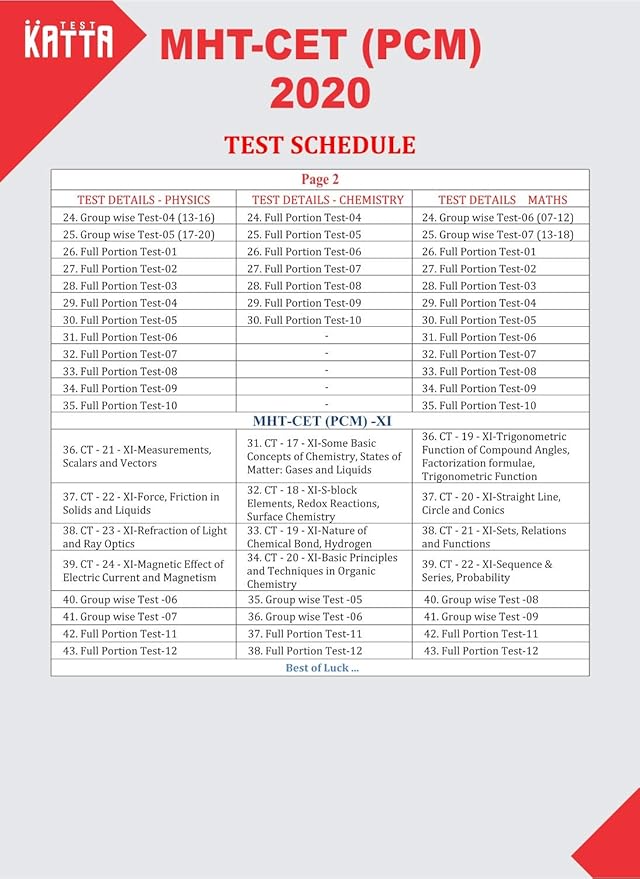 TEST KATTA

MHT-CET (PCM) 2020

TEST SCHEDULE

| Page 2 | | |
|---|---|---|
| TEST DETAILS - PHYSICS | TEST DETAILS - CHEMISTRY | TEST DETAILS MATHS |
| 24. Group wise Test-04 (13-16) | 24. Full Portion Test-04 | 24. Group wise Test-06 (07-12) |
| 25. Group wise Test-05 (17-20) | 25. Full Portion Test-05 | 25. Group wise Test-07 (13-18) |
| 26. Full Portion Test-01 | 26. Full Portion Test-06 | 26. Full Portion Test-01 |
| 27. Full Portion Test-02 | 27. Full Portion Test-07 | 27. Full Portion Test-02 |
| 28. Full Portion Test-03 | 28. Full Portion Test-08 | 28. Full Portion Test-03 |
| 29. Full Portion Test-04 | 29. Full Portion Test-09 | 29. Full Portion Test-04 |
| 30. Full Portion Test-05 | 30. Full Portion Test-10 | 30. Full Portion Test-05 |
| 31. Full Portion Test-06 | - | 31. Full Portion Test-06 |
| 32. Full Portion Test-07 | - | 32. Full Portion Test-07 |
| 33. Full Portion Test-08 | - | 33. Full Portion Test-08 |
| 34. Full Portion Test-09 | - | 34. Full Portion Test-09 |
| 35. Full Portion Test-10 | - | 35. Full Portion Test-10 |
| MHT-CET (PCM) -XI | | |
| 36. CT - 21 - XI-Measurements, Scalars and Vectors | 31. CT - 17 - XI-Some Basic Concepts of Chemistry, States of Matter: Gases and Liquids | 36. CT - 19 - XI-Trigonometric Function of Compound Angles, Factorization formulae, Trigonometric Function |
| 37. CT - 22 - XI-Force, Friction in Solids and Liquids | 32. CT - 18 - XI-S-block Elements, Redox Reactions, Surface Chemistry | 37. CT - 20 - XI-Straight Line, Circle and Conics |
| 38. CT - 23 - XI-Refraction of Light and Ray Optics | 33. CT - 19 - XI-Nature of Chemical Bond, Hydrogen | 38. CT - 21 - XI-Sets, Relations and Functions |
| 39. CT - 24 - XI-Magnetic Effect of Electric Current and Magnetism | 34. CT - 20 - XI-Basic Principles and Techniques in Organic Chemistry | 39. CT - 22 - XI-Sequence & Series, Probability |
| 40. Group wise Test -06 | 35. Group wise Test -05 | 40. Group wise Test -08 |
| 41. Group wise Test -07 | 36. Group wise Test -06 | 41. Group wise Test -09 |
| 42. Full Portion Test-11 | 37. Full Portion Test-11 | 42. Full Portion Test-11 |
| 43. Full Portion Test-12 | 38. Full Portion Test-12 | 43. Full Portion Test-12 |
| Best of Luck ... | | |